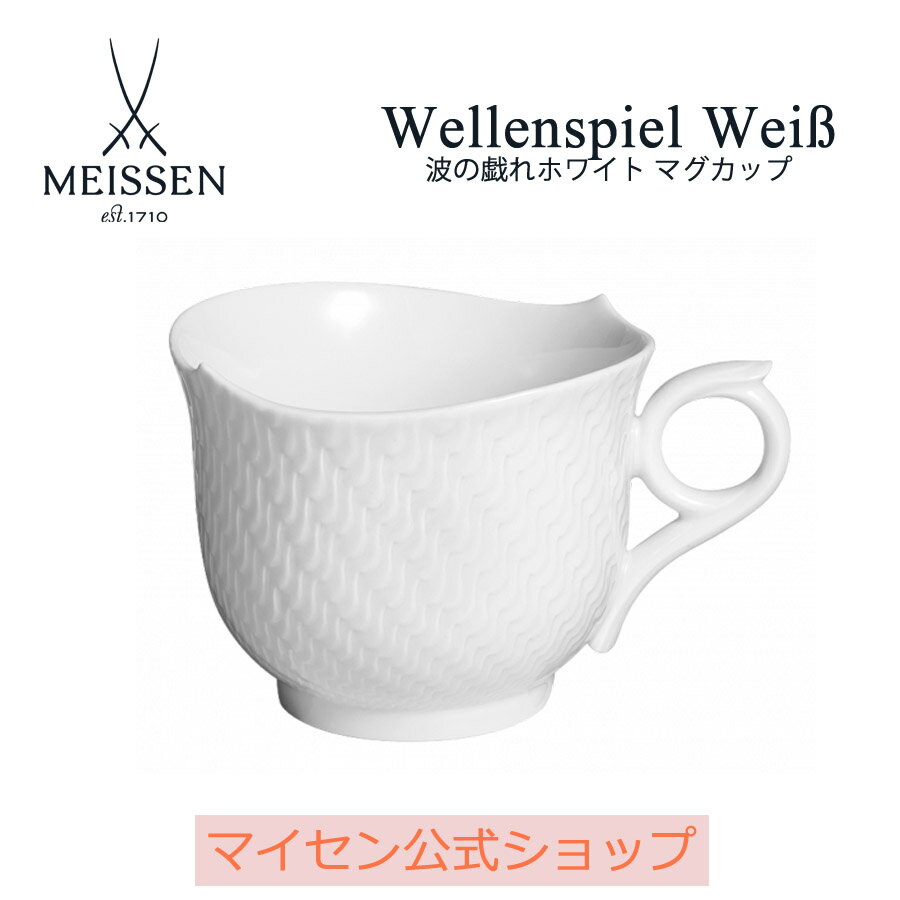 MEISSEN
est.1710

Wellenspiel Weiß
波の戯れホワイト マグカップ

マイセン公式ショップ